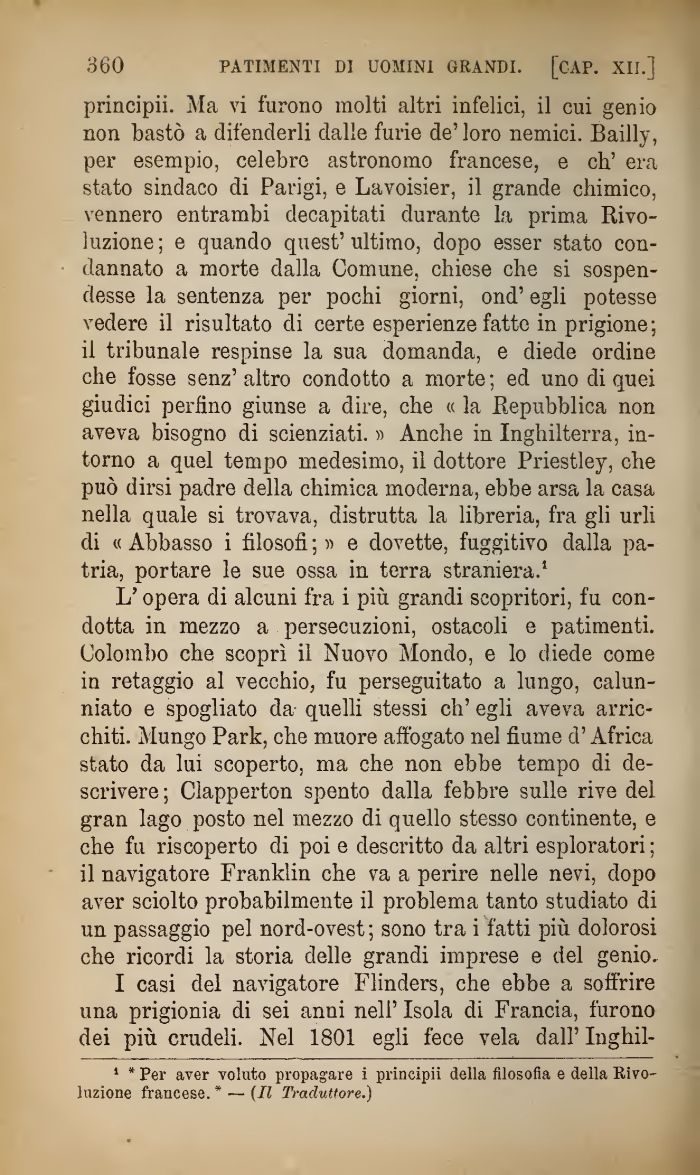 360 PATIMENTI DI UOMINI GRANDI. [CAP. XII.]

principii. Ma vi furono molti altri infelici, il cui genio non bastò a difenderli dalle furie de' loro nemici. Bailly, per esempio, celebre astronomo francese, e ch' era stato sindaco di Parigi, e Lavoisier, il grande chimico, vennero entrambi decapitati durante la prima Rivoluzione; e quando quest' ultimo, dopo esser stato condannato a morte dalla Comune, chiese che si sospendesse la sentenza per pochi giorni, ond' egli potesse vedere il risultato di certe esperienze fatte in prigione; il tribunale respinse la sua domanda, e diede ordine che fosse senz' altro condotto a morte; ed uno di quei giudici perfino giunse a dire, che « la Repubblica non aveva bisogno di scienziati. » Anche in Inghilterra, intorno a quel tempo medesimo, il dottore Priestley, che può dirsi padre della chimica moderna, ebbe arsa la casa nella quale si trovava, distrutta la libreria, fra gli urli di « Abbasso i filosofi; » e dovette, fuggitivo dalla patria, portare le sue ossa in terra straniera.¹

L' opera di alcuni fra i più grandi scopritori, fu condotta in mezzo a persecuzioni, ostacoli e patimenti. Colombo che scoprì il Nuovo Mondo, e lo diede come in retaggio al vecchio, fu perseguitato a lungo, calunniato e spogliato da quelli stessi ch' egli aveva arricchiti. Mungo Park, che muore affogato nel fiume d' Africa stato da lui scoperto, ma che non ebbe tempo di descrivere; Clapperton spento dalla febbre sulle rive del gran lago posto nel mezzo di quello stesso continente, e che fu riscoperto di poi e descritto da altri esploratori; il navigatore Franklin che va a perire nelle nevi, dopo aver sciolto probabilmente il problema tanto studiato di un passaggio pel nord-ovest; sono tra i fatti più dolorosi che ricordi la storia delle grandi imprese e del genio.

I casi del navigatore Flinders, che ebbe a soffrire una prigionia di sei anni nell' Isola di Francia, furono dei più crudeli. Nel 1801 egli fece vela dall' Inghil-

¹ * Per aver voluto propagare i principii della filosofia e della Rivoluzione francese. * — (Il Traduttore.)